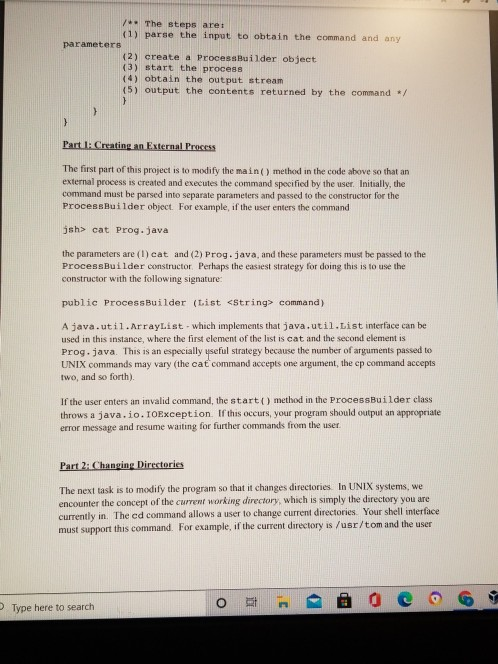 /** The steps are:
(1) parse the input to obtain the command and any parameters
(2) create a ProcessBuilder object
(3) start the process
(4) obtain the output stream
(5) output the contents returned by the command */
}
}
}

Part 1: Creating an External Process

The first part of this project is to modify the main() method in the code above so that an external process is created and executes the command specified by the user. Initially, the command must be parsed into separate parameters and passed to the constructor for the ProcessBuilder object. For example, if the user enters the command

jsh> cat Prog.java

the parameters are (1) cat and (2) Prog.java, and these parameters must be passed to the ProcessBuilder constructor. Perhaps the easiest strategy for doing this is to use the constructor with the following signature:

public ProcessBuilder (List <String> command)

A java.util.ArrayList - which implements that java.util.List interface can be used in this instance, where the first element of the list is cat and the second element is Prog.java. This is an especially useful strategy because the number of arguments passed to UNIX commands may vary (the cat command accepts one argument, the cp command accepts two, and so forth).

If the user enters an invalid command, the start() method in the ProcessBuilder class throws a java.io.IOException. If this occurs, your program should output an appropriate error message and resume waiting for further commands from the user.

Part 2: Changing Directories

The next task is to modify the program so that it changes directories. In UNIX systems, we encounter the concept of the current working directory, which is simply the directory you are currently in. The cd command allows a user to change current directories. Your shell interface must support this command. For example, if the current directory is /usr/tom and the user

Type here to search